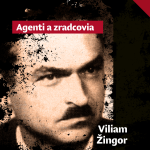 Agenti a zradcovia

Viliam Žingor